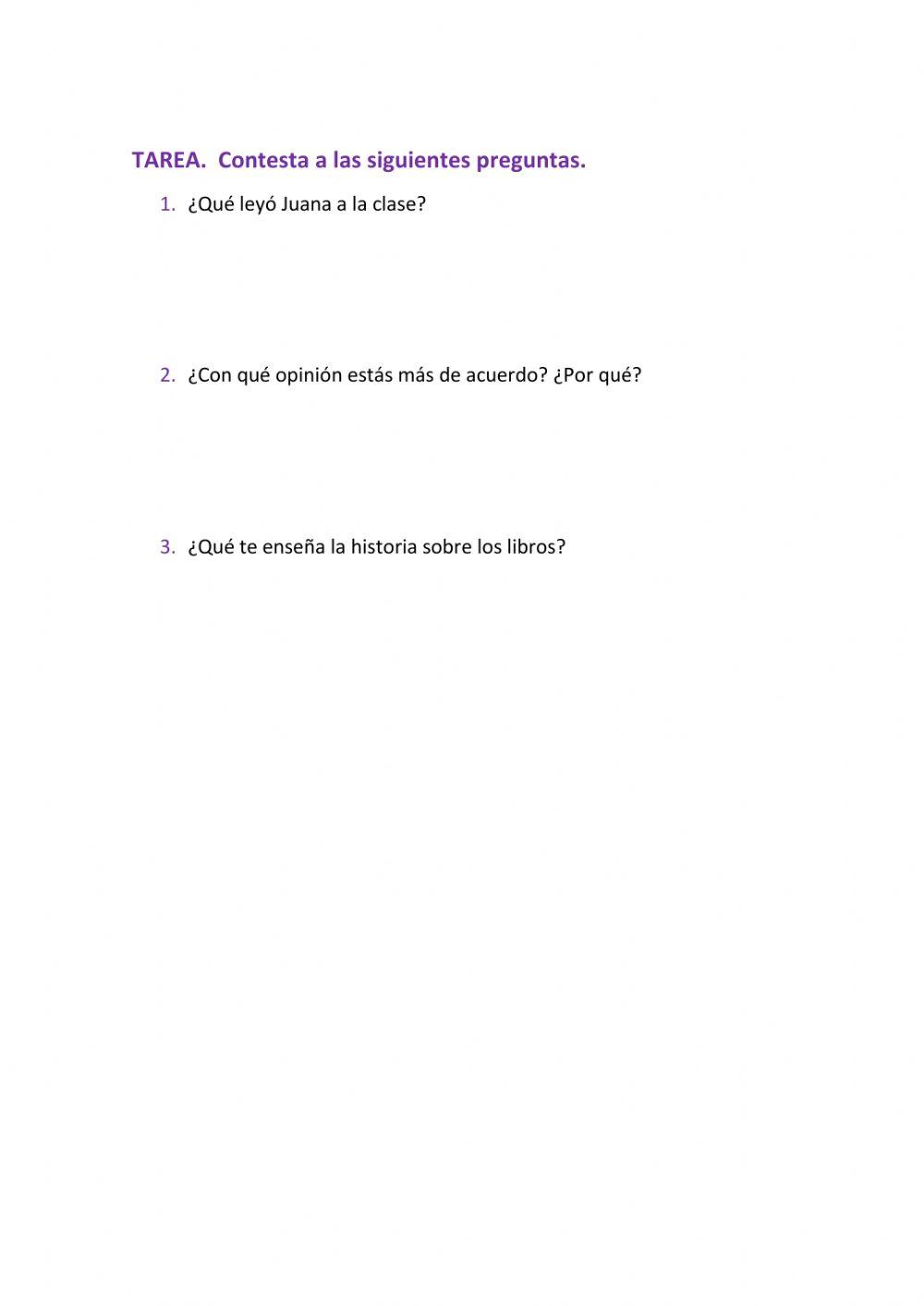 TAREA. Contesta a las siguientes preguntas.

1. ¿Qué leyó Juana a la clase?

2. ¿Con qué opinión estás más de acuerdo? ¿Por qué?

3. ¿Qué te enseña la historia sobre los libros?